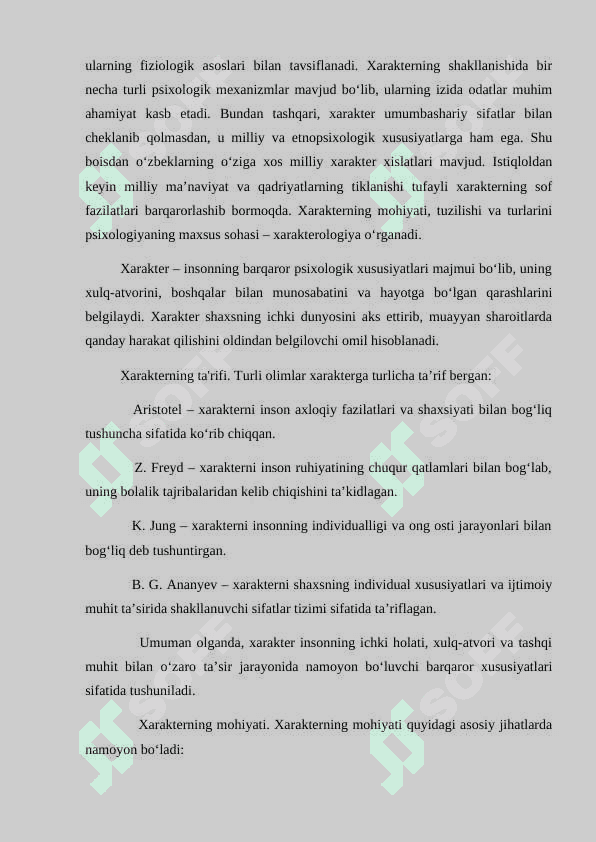 ularning fiziologik asoslari bilan tavsiflanadi. Xarakterning shakllanishida bir necha turli psixologik mexanizmlar mavjud bo‘lib, ularning izida odatlar muhim ahamiyat kasb etadi. Bundan tashqari, xarakter umumbashariy sifatlar bilan cheklanib qolmasdan, u milliy va etnopsixologik xususiyatlarga ham ega. Shu boisdan o‘zbeklarning o‘ziga xos milliy xarakter xislatlari mavjud. Istiqloldan keyin milliy ma’naviyat va qadriyatlarning tiklanishi tufayli xarakterning sof fazilatlari barqarorlashib bormoqda. Xarakterning mohiyati, tuzilishi va turlarini psixologiyaning maxsus sohasi – xarakterologiya o‘rganadi.

Xarakter – insonning barqaror psixologik xususiyatlari majmui bo‘lib, uning xulq-atvorini, boshqalar bilan munosabatini va hayotga bo‘lgan qarashlarini belgilaydi. Xarakter shaxsning ichki dunyosini aks ettirib, muayyan sharoitlarda qanday harakat qilishini oldindan belgilovchi omil hisoblanadi.

Xarakterning ta'rifi. Turli olimlar xarakterga turlicha ta’rif bergan:

Aristotel – xarakterni inson axloqiy fazilatlari va shaxsiyati bilan bog‘liq tushuncha sifatida ko‘rib chiqqan.

Z. Freyd – xarakterni inson ruhiyatining chuqur qatlamlari bilan bog‘lab, uning bolalik tajribalaridan kelib chiqishini ta’kidlagan.

K. Jung – xarakterni insonning individualligi va ong osti jarayonlari bilan bog‘liq deb tushuntirgan.

B. G. Ananyev – xarakterni shaxsning individual xususiyatlari va ijtimoiy muhit ta’sirida shakllanuvchi sifatlar tizimi sifatida ta’riflagan.

Umuman olganda, xarakter insonning ichki holati, xulq-atvori va tashqi muhit bilan o‘zaro ta’sir jarayonida namoyon bo‘luvchi barqaror xususiyatlari sifatida tushuniladi.

Xarakterning mohiyati. Xarakterning mohiyati quyidagi asosiy jihatlarda namoyon bo‘ladi: